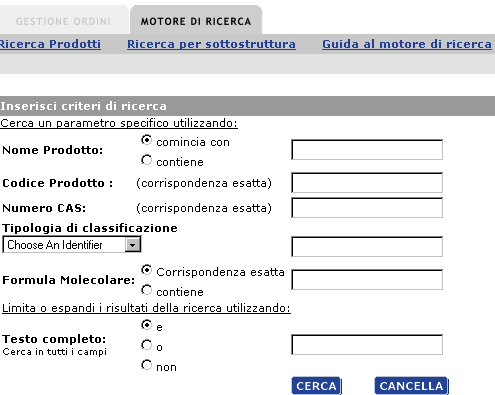 GESTIONE ORDINI
MOTORE DI RICERCA

Ricerca Prodotti Ricerca per sottostruttura Guida al motore di ricerca

Inserisci criteri di ricerca

Cerca un parametro specifico utilizzando:

Nome Prodotto: comincia con contiene

Codice Prodotto : (corrispondenza esatta)

Numero CAS: (corrispondenza esatta)

Tipologia di classificazione
Choose An Identifier

Formula Molecolare: Corrispondenza esatta contiene

Limita o espandi i risultati della ricerca utilizzando:

Testo completo:
Cerca in tutti i campi
e
o
non

CERCA CANCELLA